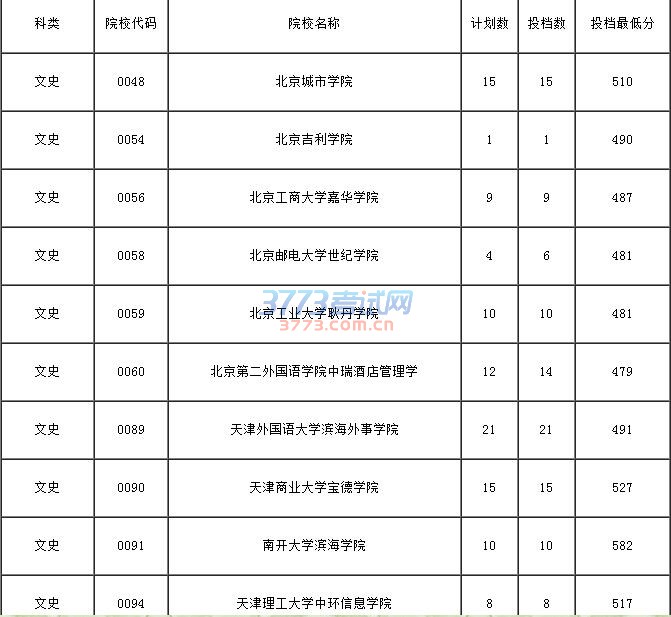 | 科类 | 院校代码 | 院校名称 | 计划数 | 投档数 | 投档最低分 |
|---|---|---|---|---|---|
| 文史 | 0048 | 北京城市学院 | 15 | 15 | 510 |
| 文史 | 0054 | 北京吉利学院 | 1 | 1 | 490 |
| 文史 | 0056 | 北京工商大学嘉华学院 | 9 | 9 | 487 |
| 文史 | 0058 | 北京邮电大学世纪学院 | 4 | 6 | 481 |
| 文史 | 0059 | 北京工业大学耿丹学院 | 10 | 10 | 481 |
| 文史 | 0060 | 北京第二外国语学院中瑞酒店管理学 | 12 | 14 | 479 |
| 文史 | 0089 | 天津外国语大学滨海外事学院 | 21 | 21 | 491 |
| 文史 | 0090 | 天津商业大学宝德学院 | 15 | 15 | 527 |
| 文史 | 0091 | 南开大学滨海学院 | 10 | 10 | 582 |
| 文史 | 0094 | 天津理工大学中环信息学院 | 8 | 8 | 517 |

3773考试网
3773.com.cn